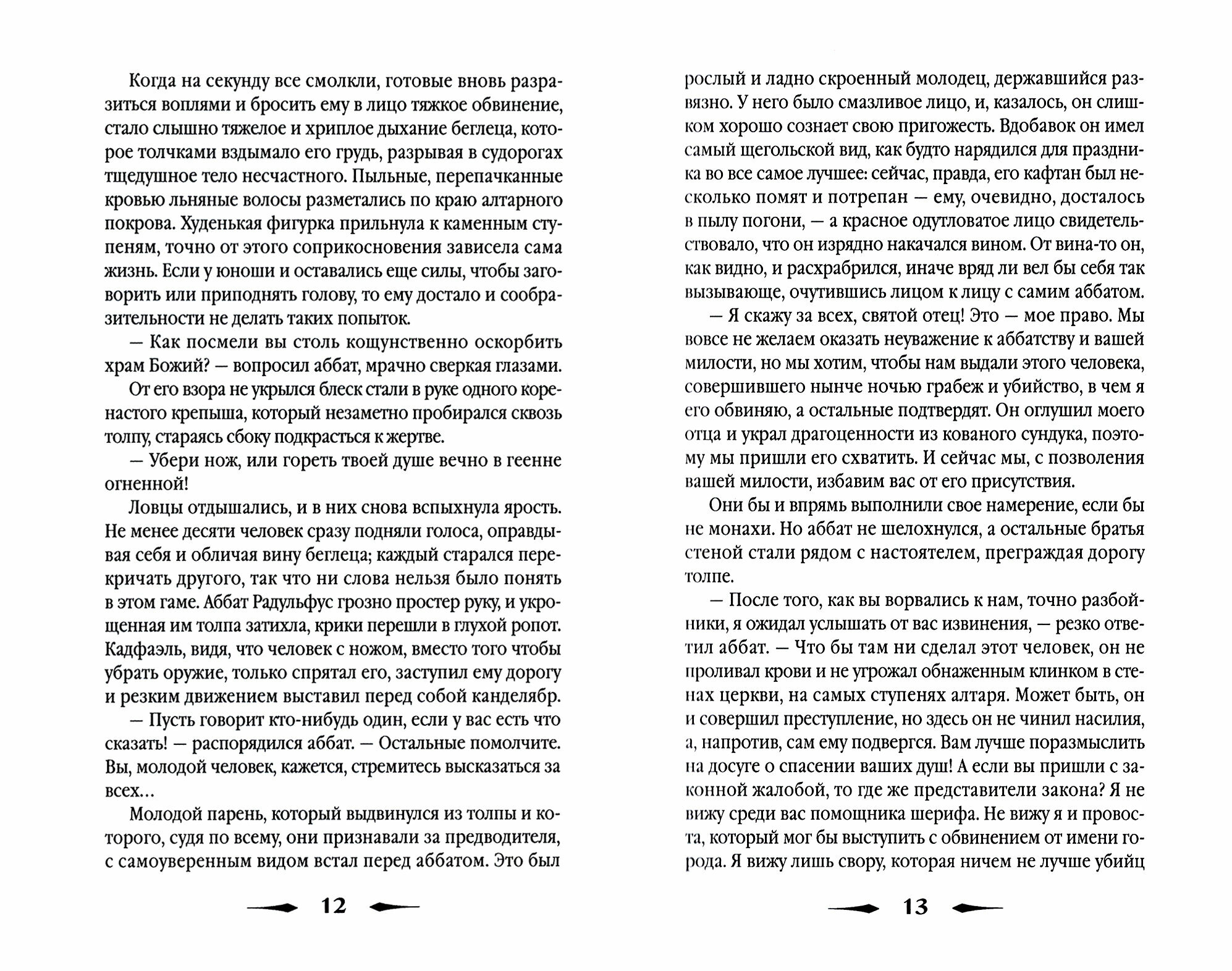 Когда на секунду все смолкли, готовые вновь разразиться воплями и бросить ему в лицо тяжкое обвинение, стало слышно тяжелое и хриплое дыхание беглеца, которое толчками вздымало его грудь, разрывая в судорогах тщедушное тело несчастного. Пыльные, перепачканные кровью льняные волосы разметались по краю алтарного покрова. Худенькая фигурка прильнула к каменным ступеням, точно от этого соприкосновения зависела сама жизнь. Если у юноши и оставались еще силы, чтобы заговорить или приподнять голову, то ему достало и сообразительности не делать таких попыток.

— Как посмели вы столь кощунственно оскорбить храм Божий? — вопросил аббат, мрачно сверкая глазами.

От его взора не укрылся блеск стали в руке одного коренастого крепыша, который незаметно пробирался сквозь толпу, стараясь сбоку подкрасться к жертве.

— Убери нож, или гореть твоей душе вечно в геенне огненной!

Ловцы отдышались, и в них снова вспыхнула ярость. Не менее десяти человек сразу подняли голоса, оправдывая себя и обличая вину беглеца; каждый старался перекричать другого, так что ни слова нельзя было понять в этом гаме. Аббат Радульфус грозно простер руку, и укрощенная им толпа затихла, крики перешли в глухой ропот. Кадфаэль, видя, что человек с ножом, вместо того чтобы убрать оружие, только спрятал его, заступил ему дорогу и резким движением выставил перед собой канделябр.

— Пусть говорит кто-нибудь один, если у вас есть что сказать! — распорядился аббат. — Остальные помолчите. Вы, молодой человек, кажется, стремитесь высказаться за всех...

Молодой парень, который выдвинулся из толпы и которого, судя по всему, они признавали за предводителя, с самоуверенным видом встал перед аббатом. Это был

12

рослый и ладно скроенный молодец, державшийся развязно. У него было смазливое лицо, и, казалось, он слишком хорошо сознает свою пригожесть. Вдобавок он имел самый щегольской вид, как будто нарядился для праздника во все самое лучшее: сейчас, правда, его кафтан был несколько помят и потрепан — ему, очевидно, досталось в пылу погони, — а красное одутловатое лицо свидетельствовало, что он изрядно накачался вином. От вина-то он, как видно, и расхрабрился, иначе вряд ли вел бы себя так вызывающе, очутившись лицом к лицу с самим аббатом.

— Я скажу за всех, святой отец! Это — мое право. Мы вовсе не желаем оказать неуважение к аббатству и вашей милости, но мы хотим, чтобы нам выдали этого человека, совершившего нынче ночью грабеж и убийство, в чем я его обвиняю, а остальные подтвердят. Он оглушил моего отца и украл драгоценности из кованого сундука, поэтому мы пришли его схватить. И сейчас мы, с позволения вашей милости, избавим вас от его присутствия.

Они бы и впрямь выполнили свое намерение, если бы не монахи. Но аббат не шелохнулся, а остальные братья стеной стали рядом с настоятелем, преграждая дорогу толпе.

— После того, как вы ворвались к нам, точно разбойники, я ожидал услышать от вас извинения, — резко ответил аббат. — Что бы там ни сделал этот человек, он не проливал крови и не угрожал обнаженным клинком в стенах церкви, на самых ступенях алтаря. Может быть, он и совершил преступление, но здесь он не чинил насилия, а, напротив, сам ему подвергся. Вам лучше поразмыслить на досуге о спасении ваших душ! А если вы пришли с законной жалобой, то где же представители закона? Я не вижу среди вас помощника шерифа. Не вижу я и провоста, который мог бы выступить с обвинением от имени города. Я вижу лишь свору, которая ничем не лучше убийц

13